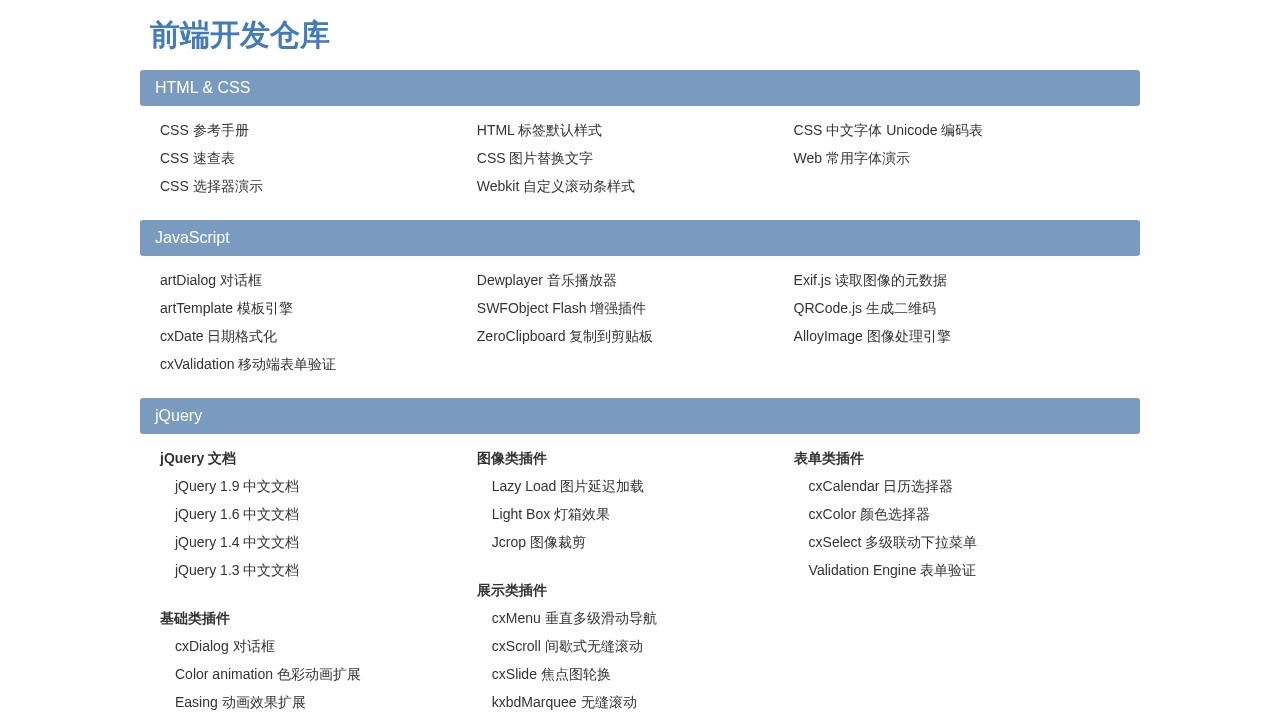 前端开发仓库

HTML & CSS

CSS 参考手册
CSS 速查表
CSS 选择器演示

HTML 标签默认样式
CSS 图片替换文字
Webkit 自定义滚动条样式

CSS 中文字体 Unicode 编码表
Web 常用字体演示

JavaScript

artDialog 对话框
artTemplate 模板引擎
cxDate 日期格式化
cxValidation 移动端表单验证

Dewplayer 音乐播放器
SWFObject Flash 增强插件
ZeroClipboard 复制到剪贴板

Exif.js 读取图像的元数据
QRCode.js 生成二维码
AlloyImage 图像处理引擎

jQuery

jQuery 文档
jQuery 1.9 中文文档
jQuery 1.6 中文文档
jQuery 1.4 中文文档
jQuery 1.3 中文文档

基础类插件
cxDialog 对话框
Color animation 色彩动画扩展
Easing 动画效果扩展

图像类插件
Lazy Load 图片延迟加载
Light Box 灯箱效果
Jcrop 图像裁剪

展示类插件
cxMenu 垂直多级滑动导航
cxScroll 间歇式无缝滚动
cxSlide 焦点图轮换
kxbdMarquee 无缝滚动

表单类插件
cxCalendar 日历选择器
cxColor 颜色选择器
cxSelect 多级联动下拉菜单
Validation Engine 表单验证